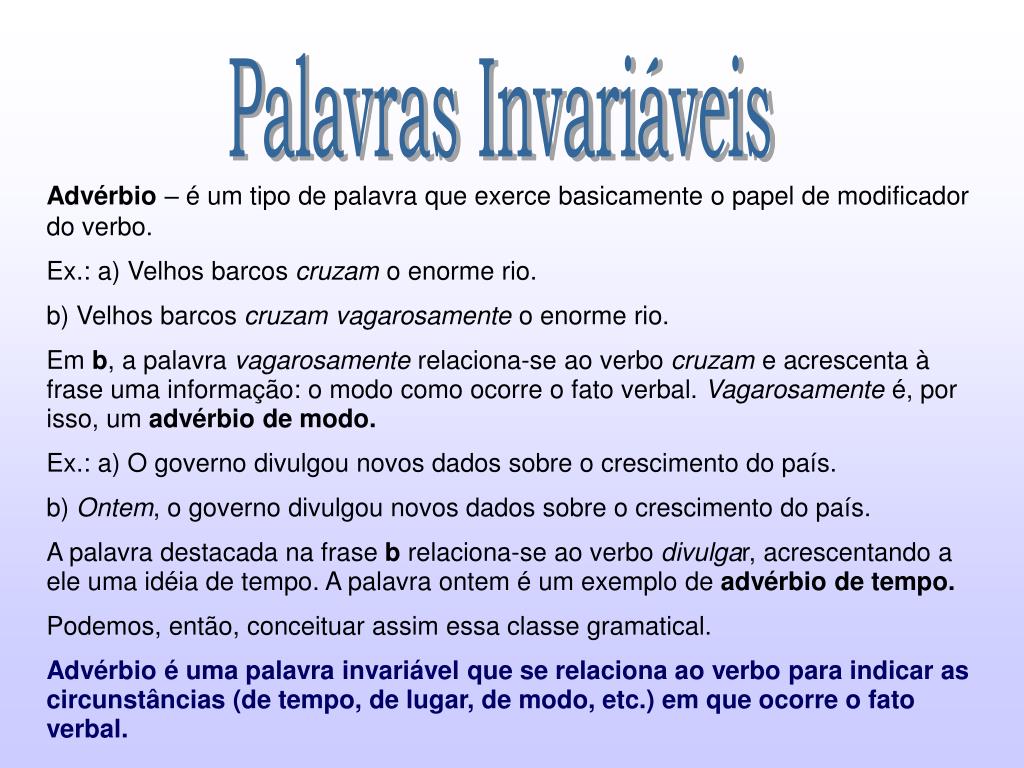 Palavras Invariáveis

Advérbio – é um tipo de palavra que exerce basicamente o papel de modificador do verbo.

Ex.: a) Velhos barcos cruzam o enorme rio.

b) Velhos barcos cruzam vagarosamente o enorme rio.

Em b, a palavra vagarosamente relaciona-se ao verbo cruzam e acrescenta à frase uma informação: o modo como ocorre o fato verbal. Vagarosamente é, por isso, um advérbio de modo.

Ex.: a) O governo divulgou novos dados sobre o crescimento do país.

b) Ontem, o governo divulgou novos dados sobre o crescimento do país.

A palavra destacada na frase b relaciona-se ao verbo divulgar, acrescentando a ele uma idéia de tempo. A palavra ontem é um exemplo de advérbio de tempo.

Podemos, então, conceituar assim essa classe gramatical.

Advérbio é uma palavra invariável que se relaciona ao verbo para indicar as circunstâncias (de tempo, de lugar, de modo, etc.) em que ocorre o fato verbal.